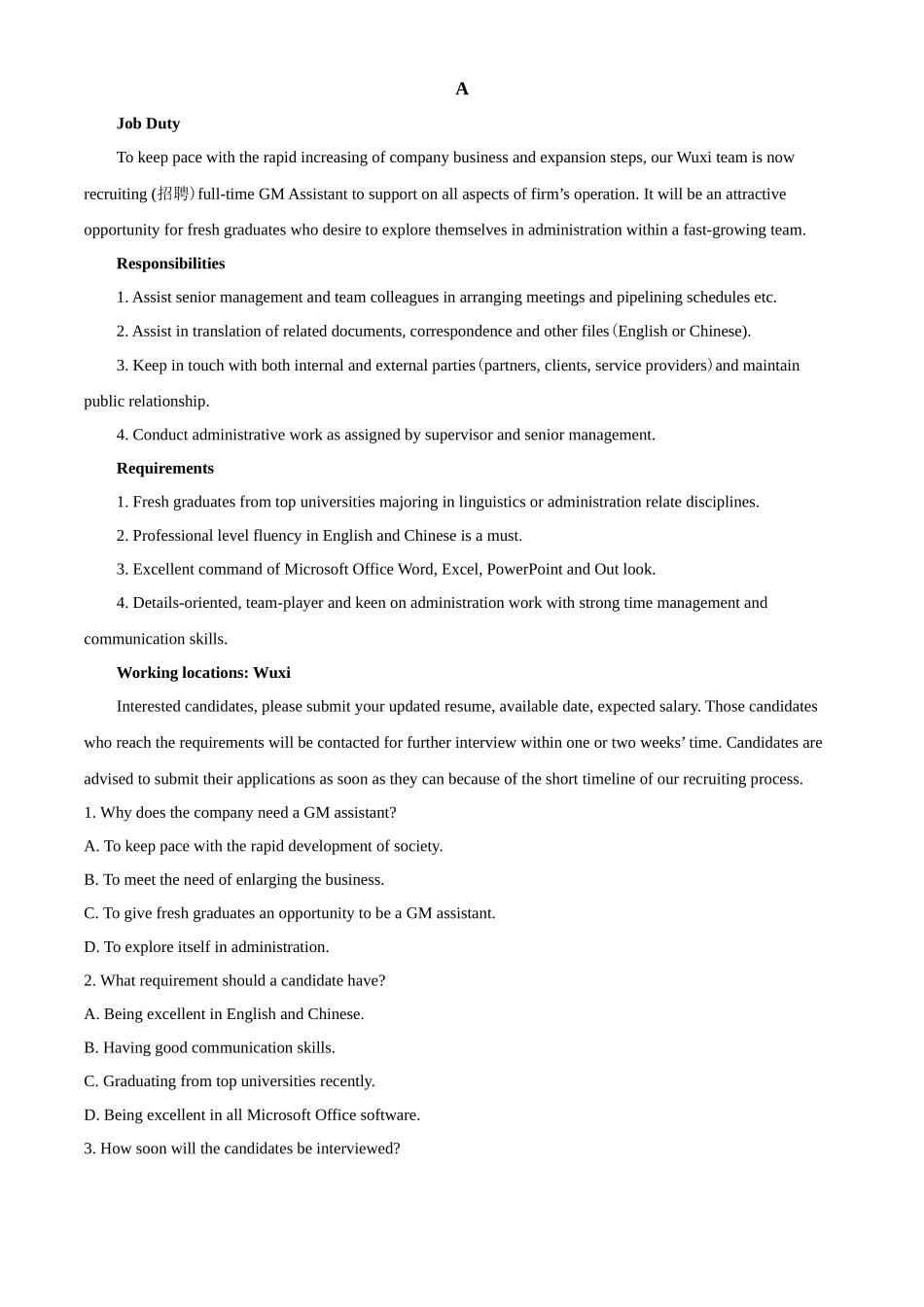 A

Job Duty

To keep pace with the rapid increasing of company business and expansion steps, our Wuxi team is now recruiting (招聘) full-time GM Assistant to support on all aspects of firm’s operation. It will be an attractive opportunity for fresh graduates who desire to explore themselves in administration within a fast-growing team.

Responsibilities

1. Assist senior management and team colleagues in arranging meetings and pipelining schedules etc.

2. Assist in translation of related documents, correspondence and other files (English or Chinese).

3. Keep in touch with both internal and external parties (partners, clients, service providers) and maintain public relationship.

4. Conduct administrative work as assigned by supervisor and senior management.

Requirements

1. Fresh graduates from top universities majoring in linguistics or administration relate disciplines.

2. Professional level fluency in English and Chinese is a must.

3. Excellent command of Microsoft Office Word, Excel, PowerPoint and Out look.

4. Details-oriented, team-player and keen on administration work with strong time management and communication skills.

Working locations: Wuxi

Interested candidates, please submit your updated resume, available date, expected salary. Those candidates who reach the requirements will be contacted for further interview within one or two weeks’ time. Candidates are advised to submit their applications as soon as they can because of the short timeline of our recruiting process.

1. Why does the company need a GM assistant?

A. To keep pace with the rapid development of society.

B. To meet the need of enlarging the business.

C. To give fresh graduates an opportunity to be a GM assistant.

D. To explore itself in administration.

2. What requirement should a candidate have?

A. Being excellent in English and Chinese.

B. Having good communication skills.

C. Graduating from top universities recently.

D. Being excellent in all Microsoft Office software.

3. How soon will the candidates be interviewed?